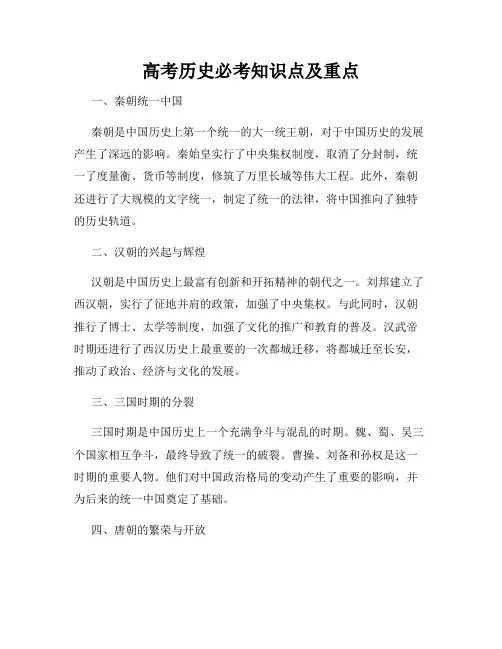 高考历史必考知识点及重点

一、秦朝统一中国

秦朝是中国历史上第一个统一的大一统王朝，对于中国历史的发展产生了深远的影响。秦始皇实行了中央集权制度，取消了分封制，统一了度量衡、货币等制度，修筑了万里长城等伟大工程。此外，秦朝还进行了大规模的文字统一，制定了统一的法律，将中国推向了独特的历史轨道。

二、汉朝的兴起与辉煌

汉朝是中国历史上最富有创新和开拓精神的朝代之一。刘邦建立了西汉朝，实行了征地并府的政策，加强了中央集权。与此同时，汉朝推行了博士、太学等制度，加强了文化的推广和教育的普及。汉武帝时期还进行了西汉历史上最重要的一次都城迁移，将都城迁至长安，推动了政治、经济与文化的发展。

三、三国时期的分裂

三国时期是中国历史上一个充满争斗与混乱的时期。魏、蜀、吴三个国家相互争斗，最终导致了统一的破裂。曹操、刘备和孙权是这一时期的重要人物。他们对中国政治格局的变动产生了重要的影响，并为后来的统一中国奠定了基础。

四、唐朝的繁荣与开放